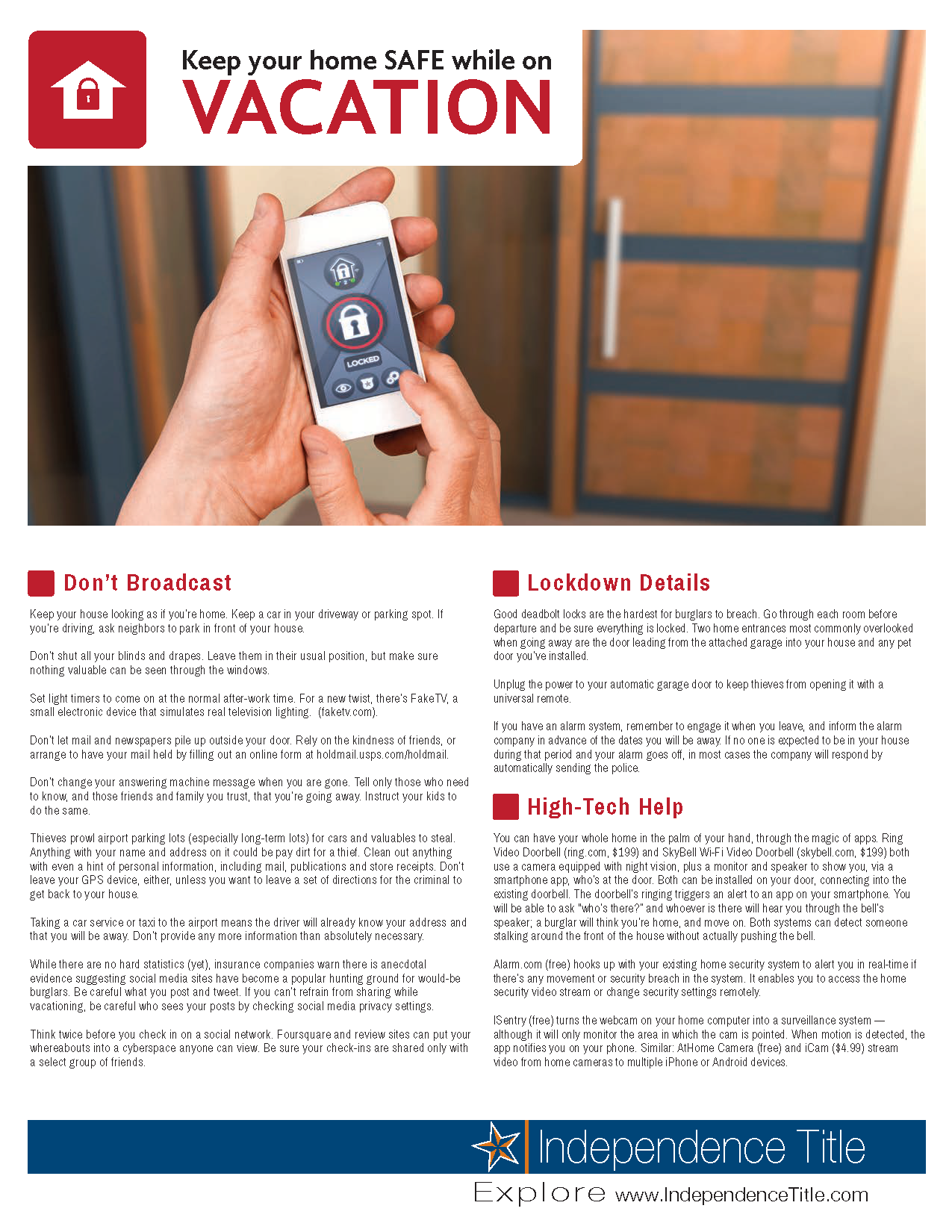 Keep your home SAFE while on
VACATION

LOCKED

Don't Broadcast

Keep your house looking as if you're home. Keep a car in your driveway or parking spot. If you're driving, ask neighbors to park in front of your house.

Don't shut all your blinds and drapes. Leave them in their usual position, but make sure nothing valuable can be seen through the windows.

Set light timers to come on at the normal after-work time. For a new twist, there's FakeTV, a small electronic device that simulates real television lighting. (faketv.com).

Don't let mail and newspapers pile up outside your door. Rely on the kindness of friends, or arrange to have your mail held by filling out an online form at holdmail.usps.com/holdmail.

Don't change your answering machine message when you are gone. Tell only those who need to know, and those friends and family you trust, that you're going away. Instruct your kids to do the same.

Thieves prowl airport parking lots (especially long-term lots) for cars and valuables to steal. Anything with your name and address on it could be pay dirt for a thief. Clean out anything with even a hint of personal information, including mail, publications and store receipts. Don't leave your GPS device, either, unless you want to leave a set of directions for the criminal to get back to your house.

Taking a car service or taxi to the airport means the driver will already know your address and that you will be away. Don't provide any more information than absolutely necessary.

While there are no hard statistics (yet), insurance companies warn there is anecdotal evidence suggesting social media sites have become a popular hunting ground for would-be burglars. Be careful what you post and tweet. If you can't refrain from sharing while vacationing, be careful who sees your posts by checking social media privacy settings.

Think twice before you check in on a social network. Foursquare and review sites can put your whereabouts into a cyberspace anyone can view. Be sure your check-ins are shared only with a select group of friends.

Lockdown Details

Good deadbolt locks are the hardest for burglars to breach. Go through each room before departure and be sure everything is locked. Two home entrances most commonly overlooked when going away are the door leading from the attached garage into your house and any pet door you've installed.

Unplug the power to your automatic garage door to keep thieves from opening it with a universal remote.

If you have an alarm system, remember to engage it when you leave, and inform the alarm company in advance of the dates you will be away. If no one is expected to be in your house during that period and your alarm goes off, in most cases the company will respond by automatically sending the police.

High-Tech Help

You can have your whole home in the palm of your hand, through the magic of apps. Ring Video Doorbell (ring.com, $199) and SkyBell Wi-Fi Video Doorbell (skybell.com, $199) both use a camera equipped with night vision, plus a monitor and speaker to show you, via a smartphone app, who's at the door. Both can be installed on your door, connecting into the existing doorbell. The doorbell's ringing triggers an alert to an app on your smartphone. You will be able to ask "who's there?" and whoever is there will hear you through the bell's speaker; a burglar will think you're home, and move on. Both systems can detect someone stalking around the front of the house without actually pushing the bell.

Alarm.com (free) hooks up with your existing home security system to alert you in real-time if there's any movement or security breach in the system. It enables you to access the home security video stream or change security settings remotely.

ISentry (free) turns the webcam on your home computer into a surveillance system — although it will only monitor the area in which the cam is pointed. When motion is detected, the app notifies you on your phone. Similar: AtHome Camera (free) and iCam ($4.99) stream video from home cameras to multiple iPhone or Android devices.

Independence Title
Explore www.IndependenceTitle.com